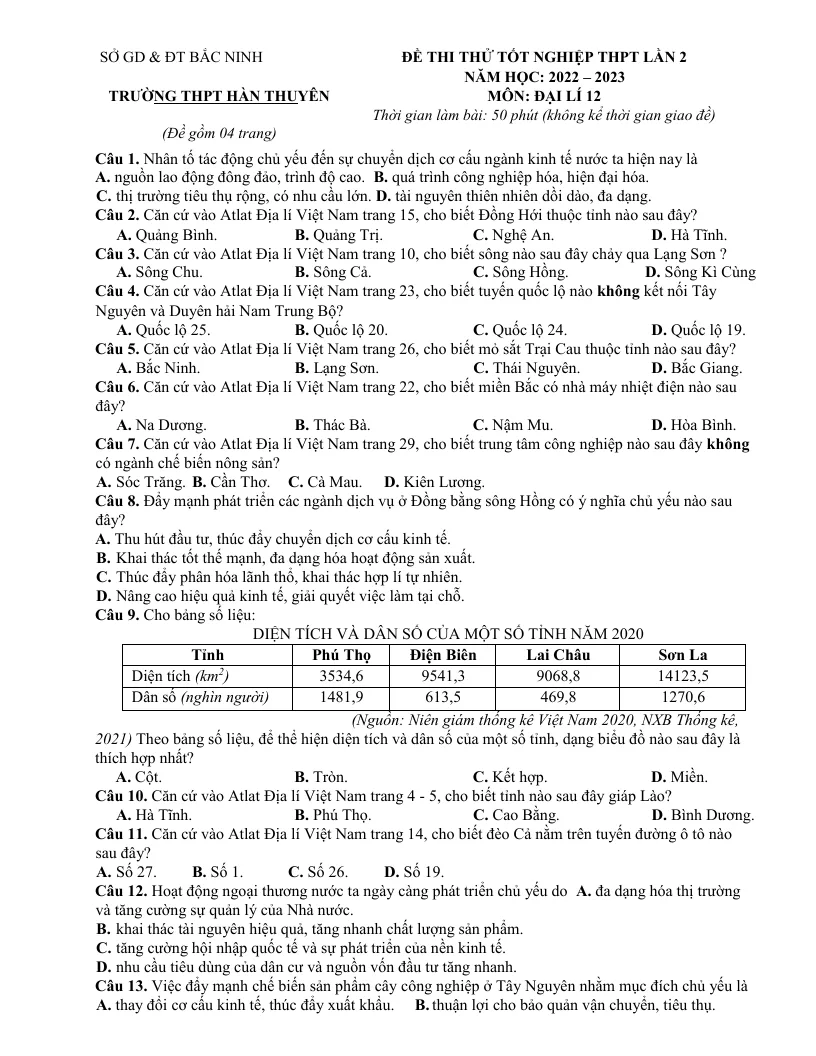 SỞ GD & ĐT BẮC NINH

TRƯỜNG THPT HÀN THUYÊN

(Đề gồm 04 trang)

ĐỀ THI THỬ TỐT NGHIỆP THPT LẦN 2
NĂM HỌC: 2022 – 2023
MÔN: ĐẠI LÍ 12
Thời gian làm bài: 50 phút (không kể thời gian giao đề)

Câu 1. Nhân tố tác động chủ yếu đến sự chuyển dịch cơ cấu ngành kinh tế nước ta hiện nay là
A. nguồn lao động đông đảo, trình độ cao. B. quá trình công nghiệp hóa, hiện đại hóa.
C. thị trường tiêu thụ rộng, có nhu cầu lớn. D. tài nguyên thiên nhiên dồi dào, đa dạng.

Câu 2. Căn cứ vào Atlat Địa lí Việt Nam trang 15, cho biết Đồng Hới thuộc tỉnh nào sau đây?
A. Quảng Bình. B. Quảng Trị. C. Nghệ An. D. Hà Tĩnh.

Câu 3. Căn cứ vào Atlat Địa lí Việt Nam trang 10, cho biết sông nào sau đây chảy qua Lạng Sơn ?
A. Sông Chu. B. Sông Cả. C. Sông Hồng. D. Sông Kì Cùng

Câu 4. Căn cứ vào Atlat Địa lí Việt Nam trang 23, cho biết tuyến quốc lộ nào không kết nối Tây Nguyên và Duyên hải Nam Trung Bộ?
A. Quốc lộ 25. B. Quốc lộ 20. C. Quốc lộ 24. D. Quốc lộ 19.

Câu 5. Căn cứ vào Atlat Địa lí Việt Nam trang 26, cho biết mỏ sắt Trại Cau thuộc tỉnh nào sau đây?
A. Bắc Ninh. B. Lạng Sơn. C. Thái Nguyên. D. Bắc Giang.

Câu 6. Căn cứ vào Atlat Địa lí Việt Nam trang 22, cho biết miền Bắc có nhà máy nhiệt điện nào sau đây?
A. Na Dương. B. Thác Bà. C. Nậm Mu. D. Hòa Bình.

Câu 7. Căn cứ vào Atlat Địa lí Việt Nam trang 29, cho biết trung tâm công nghiệp nào sau đây không có ngành chế biến nông sản?
A. Sóc Trăng. B. Cần Thơ. C. Cà Mau. D. Kiên Lương.

Câu 8. Đẩy mạnh phát triển các ngành dịch vụ ở Đồng bằng sông Hồng có ý nghĩa chủ yếu nào sau đây?
A. Thu hút đầu tư, thúc đẩy chuyển dịch cơ cấu kinh tế.
B. Khai thác tốt thế mạnh, đa dạng hóa hoạt động sản xuất.
C. Thúc đẩy phân hóa lãnh thổ, khai thác hợp lí tự nhiên.
D. Nâng cao hiệu quả kinh tế, giải quyết việc làm tại chỗ.

Câu 9. Cho bảng số liệu:

DIỆN TÍCH VÀ DÂN SỐ CỦA MỘT SỐ TỈNH NĂM 2020

| Tỉnh | Phú Thọ | Điện Biên | Lai Châu | Sơn La |
|---|---|---|---|---|
| Diện tích ($km^2$) | 3534,6 | 9541,3 | 9068,8 | 14123,5 |
| Dân số (nghìn người) | 1481,9 | 613,5 | 469,8 | 1270,6 |

(Nguồn: Niên giám thống kê Việt Nam 2020, NXB Thống kê, 2021) Theo bảng số liệu, để thể hiện diện tích và dân số của một số tỉnh, dạng biểu đồ nào sau đây là thích hợp nhất?
A. Cột. B. Tròn. C. Kết hợp. D. Miền.

Câu 10. Căn cứ vào Atlat Địa lí Việt Nam trang 4 - 5, cho biết tỉnh nào sau đây giáp Lào?
A. Hà Tĩnh. B. Phú Thọ. C. Cao Bằng. D. Bình Dương.

Câu 11. Căn cứ vào Atlat Địa lí Việt Nam trang 14, cho biết đèo Cả nằm trên tuyến đường ô tô nào sau đây?
A. Số 27. B. Số 1. C. Số 26. D. Số 19.

Câu 12. Hoạt động ngoại thương nước ta ngày càng phát triển chủ yếu do A. đa dạng hóa thị trường và tăng cường sự quản lý của Nhà nước.
B. khai thác tài nguyên hiệu quả, tăng nhanh chất lượng sản phẩm.
C. tăng cường hội nhập quốc tế và sự phát triển của nền kinh tế.
D. nhu cầu tiêu dùng của dân cư và nguồn vốn đầu tư tăng nhanh.

Câu 13. Việc đẩy mạnh chế biến sản phẩm cây công nghiệp ở Tây Nguyên nhằm mục đích chủ yếu là
A. thay đổi cơ cấu kinh tế, thúc đẩy xuất khẩu. B. thuận lợi cho bảo quản vận chuyển, tiêu thụ.